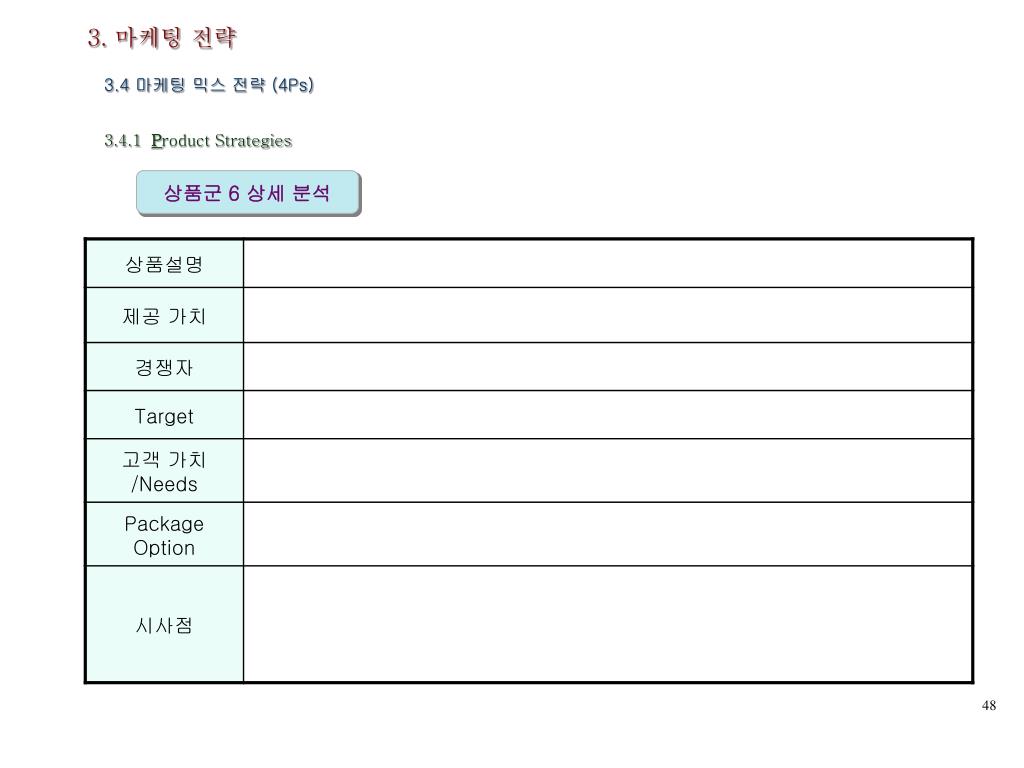 3. 마케팅 전략

3.4 마케팅 믹스 전략 (4Ps)

3.4.1 Product Strategies

상품군 6 상세 분석

| 상품설명 | |
|---|---|
| 제공 가치 | |
| 경쟁자 | |
| Target | |
| 고객 가치 /Needs | |
| Package Option | |
| 시사점 | |

48